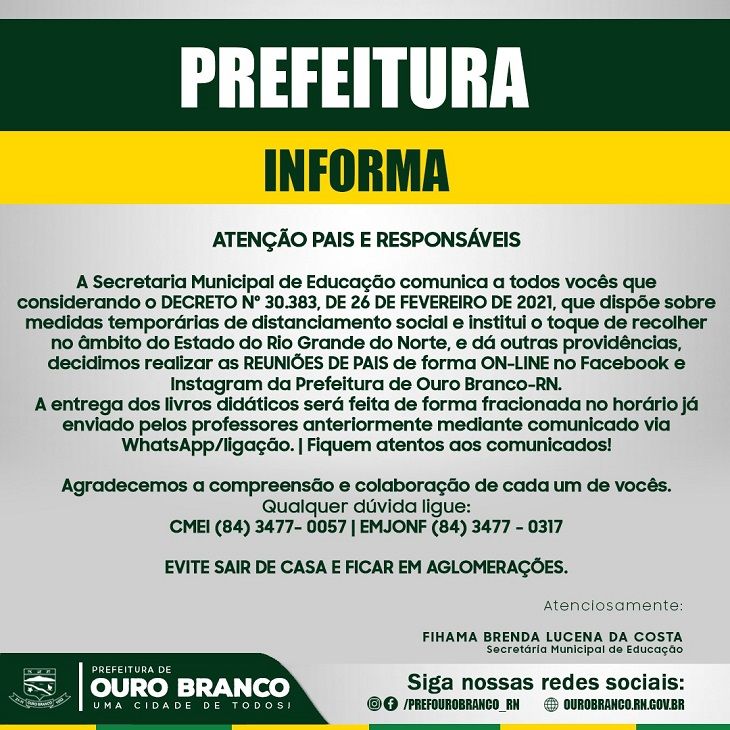 PREFEITURA

INFORMA

ATENÇÃO PAIS E RESPONSÁVEIS

A Secretaria Municipal de Educação comunica a todos vocês que considerando o DECRETO Nº 30.383, DE 26 DE FEVEREIRO DE 2021, que dispõe sobre medidas temporárias de distanciamento social e institui o toque de recolher no âmbito do Estado do Rio Grande do Norte, e dá outras providências, decidimos realizar as REUNIÕES DE PAIS de forma ON-LINE no Facebook e Instagram da Prefeitura de Ouro Branco-RN.
A entrega dos livros didáticos será feita de forma fracionada no horário já enviado pelos professores anteriormente mediante comunicado via WhatsApp/ligação. | Fiquem atentos aos comunicados!

Agradecemos a compreensão e colaboração de cada um de vocês.
Qualquer dúvida ligue:
CMEI (84) 3477- 0057 | EMJONF (84) 3477 - 0317

EVITE SAIR DE CASA E FICAR EM AGLOMERAÇÕES.

Atenciosamente:

FIHAMA BRENDA LUCENA DA COSTA
Secretária Municipal de Educação

PREFEITURA DE
OURO BRANCO
UMA CIDADE DE TODOS!

Siga nossas redes sociais:
/PREFOUROBRANCO_RN
OUROBRANCO.RN.GOV.BR